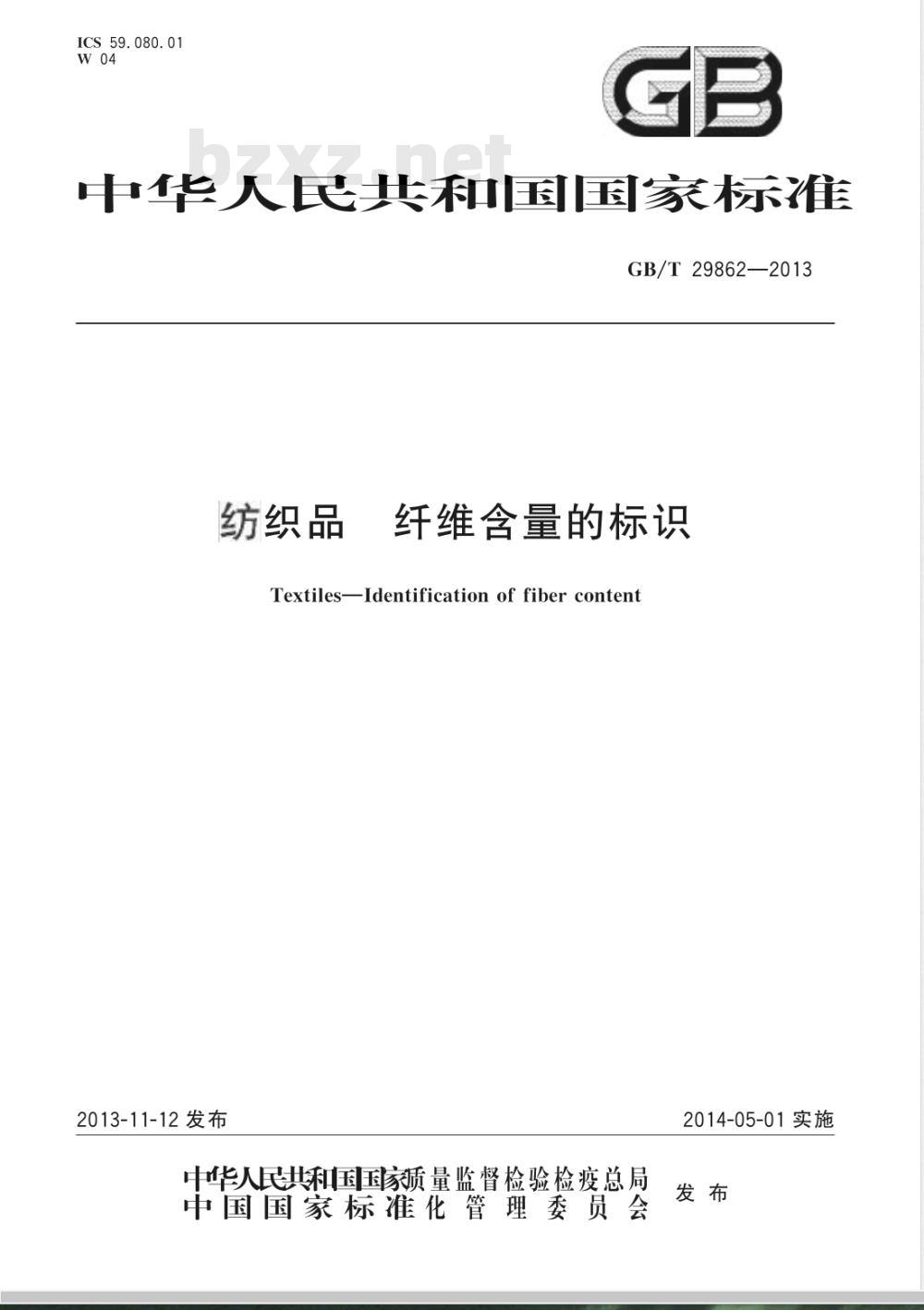 ICS 59.080.01
W 04

GB

bzxz.net

中华人民共和国国家标准

GB/T 29862—2013

纺织品　纤维含量的标识

Textiles—Identification of fiber content

2013-11-12 发布

2014-05-01 实施

中华人民共和国国家质量监督检验检疫总局
中国国家标准化管理委员会

发布